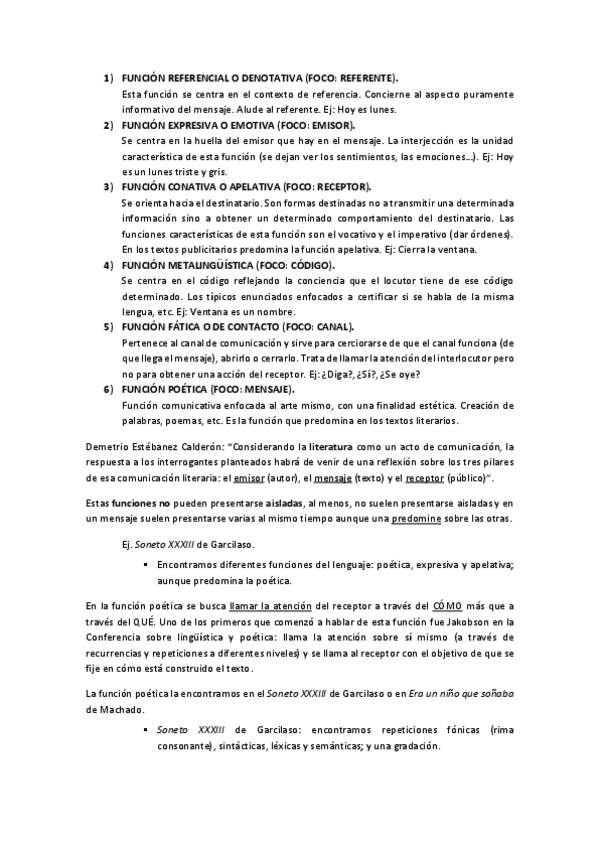 1) FUNCIÓN REFERENCIAL O DENOTATIVA (FOCO: REFERENTE).
Esta función se centra en el contexto de referencia. Concierne al aspecto puramente informativo del mensaje. Alude al referente. Ej: Hoy es lunes.

2) FUNCIÓN EXPRESIVA O EMOTIVA (FOCO: EMISOR).
Se centra en la huella del emisor que hay en el mensaje. La interjección es la unidad característica de esta función (se dejan ver los sentimientos, las emociones…). Ej: Hoy es un lunes triste y gris.

3) FUNCIÓN CONATIVA O APELATIVA (FOCO: RECEPTOR).
Se orienta hacia el destinatario. Son formas destinadas no a transmitir una determinada información sino a obtener un determinado comportamiento del destinatario. Las funciones características de esta función son el vocativo y el imperativo (dar órdenes). En los textos publicitarios predomina la función apelativa. Ej: Cierra la ventana.

4) FUNCIÓN METALINGÜÍSTICA (FOCO: CÓDIGO).
Se centra en el código reflejando la conciencia que el locutor tiene de ese código determinado. Los típicos enunciados enfocados a certificar si se habla de la misma lengua, etc. Ej: Ventana es un nombre.

5) FUNCIÓN FÁTICA O DE CONTACTO (FOCO: CANAL).
Pertenece al canal de comunicación y sirve para cerciorarse de que el canal funciona (de que llega el mensaje), abrirlo o cerrarlo. Trata de llamar la atención del interlocutor pero no para obtener una acción del receptor. Ej: ¿Diga?, ¿Sí?, ¿Se oye?

6) FUNCIÓN POÉTICA (FOCO: MENSAJE).
Función comunicativa enfocada al arte mismo, con una finalidad estética. Creación de palabras, poemas, etc. Es la función que predomina en los textos literarios.

Demetrio Estébanez Calderón: "Considerando la literatura como un acto de comunicación, la respuesta a los interrogantes planteados habrá de venir de una reflexión sobre los tres pilares de esa comunicación literaria: el emisor (autor), el mensaje (texto) y el receptor (público)".

Estas funciones no pueden presentarse aisladas, al menos, no suelen presentarse aisladas y en un mensaje suelen presentarse varias al mismo tiempo aunque una predomine sobre las otras.

Ej. Soneto XXXIII de Garcilaso.

▪ Encontramos diferentes funciones del lenguaje: poética, expresiva y apelativa; aunque predomina la poética.

En la función poética se busca llamar la atención del receptor a través del CÓMO más que a través del QUÉ. Uno de los primeros que comenzó a hablar de esta función fue Jakobson en la Conferencia sobre lingüística y poética: llama la atención sobre sí mismo (a través de recurrencias y repeticiones a diferentes niveles) y se llama al receptor con el objetivo de que se fije en cómo está construido el texto.

La función poética la encontramos en el Soneto XXXIII de Garcilaso o en Era un niño que soñaba de Machado.

▪ Soneto XXXIII de Garcilaso: encontramos repeticiones fónicas (rima consonante), sintácticas, léxicas y semánticas; y una gradación.